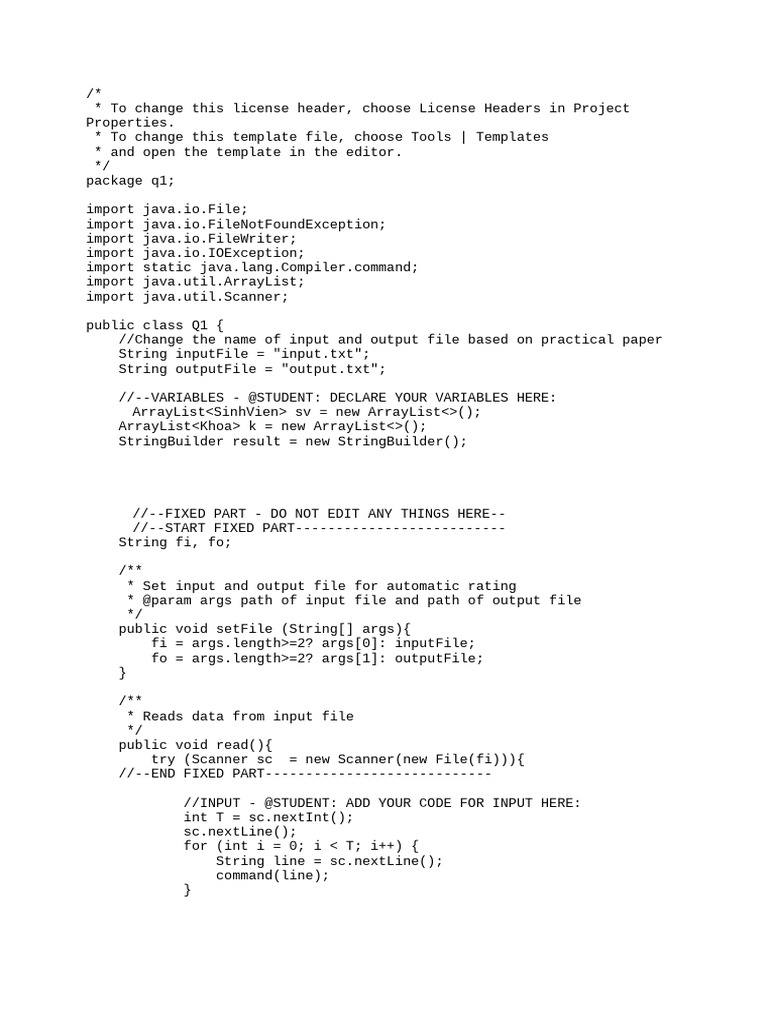 /*
 * To change this license header, choose License Headers in Project Properties.
 * To change this template file, choose Tools | Templates
 * and open the template in the editor.
 */
package q1;

import java.io.File;
import java.io.FileNotFoundException;
import java.io.FileWriter;
import java.io.IOException;
import static java.lang.Compiler.command;
import java.util.ArrayList;
import java.util.Scanner;

public class Q1 {
    //Change the name of input and output file based on practical paper
    String inputFile = "input.txt";
    String outputFile = "output.txt";

    //--VARIABLES - @STUDENT: DECLARE YOUR VARIABLES HERE:
      ArrayList<SinhVien> sv = new ArrayList<>();
    ArrayList<Khoa> k = new ArrayList<>();
    StringBuilder result = new StringBuilder();

      //--FIXED PART - DO NOT EDIT ANY THINGS HERE--
      //--START FIXED PART--------------------------
    String fi, fo;

    /**
     * Set input and output file for automatic rating
     * @param args path of input file and path of output file
     */
    public void setFile (String[] args){
        fi = args.length>=2? args[0]: inputFile;
        fo = args.length>=2? args[1]: outputFile;
    }

    /**
     * Reads data from input file
     */
    public void read(){
        try (Scanner sc  = new Scanner(new File(fi))){
    //--END FIXED PART----------------------------

            //INPUT - @STUDENT: ADD YOUR CODE FOR INPUT HERE:
            int T = sc.nextInt();
            sc.nextLine();
            for (int i = 0; i < T; i++) {
                String line = sc.nextLine();
                command(line);
            }